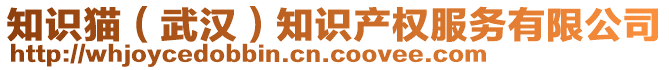 知识猫（武汉）知识产权服务有限公司
http://whjoycedobbin.cn.coovee.com